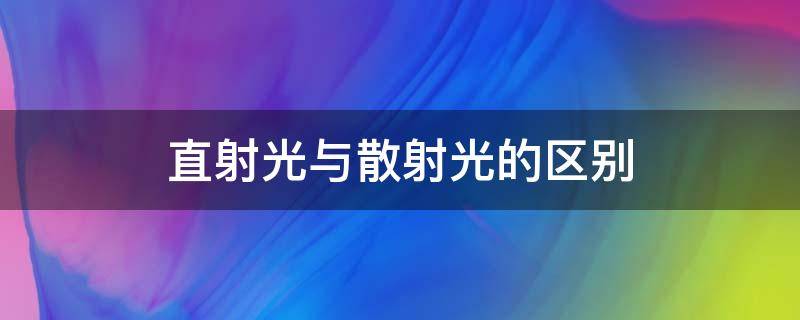 直射光与散射光的区别